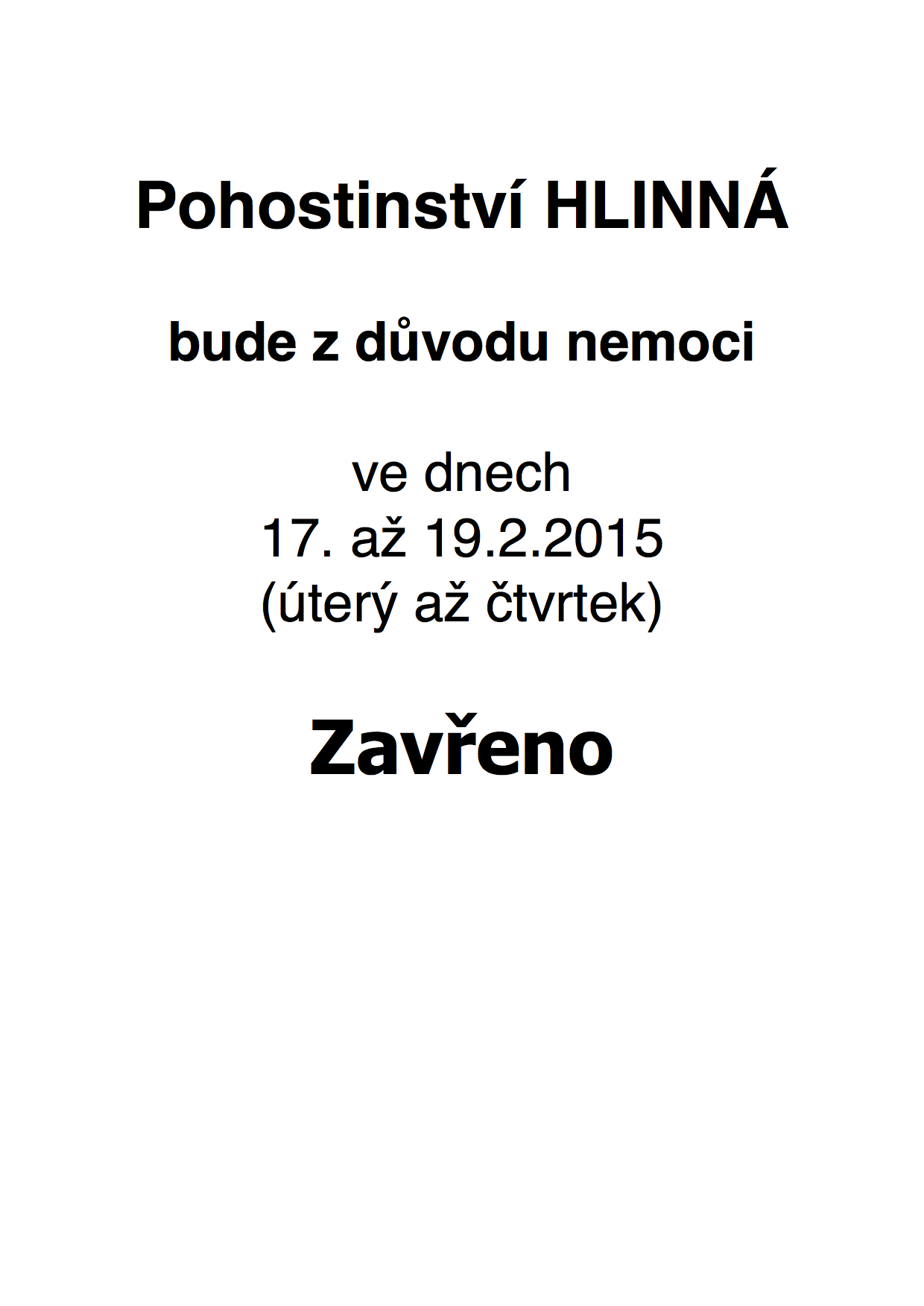 Pohostinství HLINNÁ

bude z důvodu nemoci

ve dnech
17. až 19.2.2015
(úterý až čtvrtek)

Zavřeno